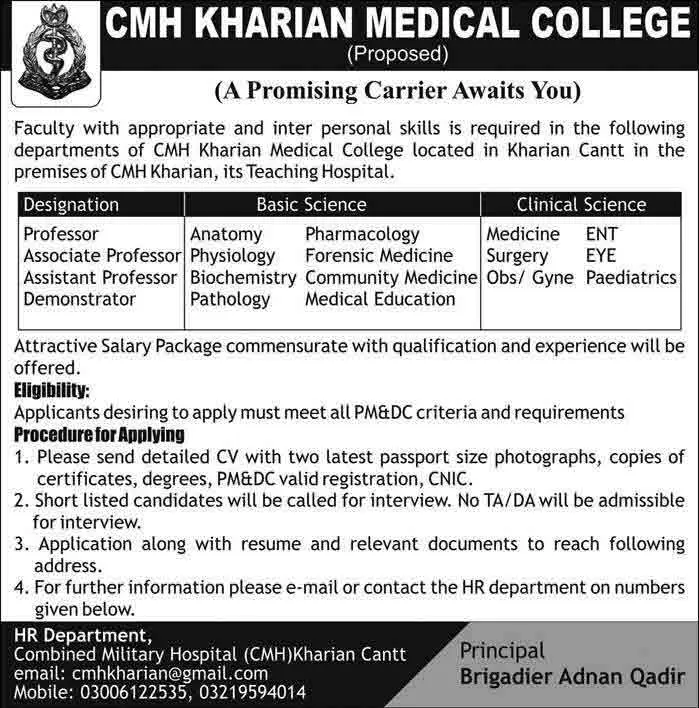 CMH KHARIAN MEDICAL COLLEGE
(Proposed)

(A Promising Carrier Awaits You)

Faculty with appropriate and inter personal skills is required in the following departments of CMH Kharian Medical College located in Kharian Cantt in the premises of CMH Kharian, its Teaching Hospital.

| Designation | Basic Science | | Clinical Science | |
|---|---|---|---|---|
| Professor | Anatomy | Pharmacology | Medicine | ENT |
| Associate Professor | Physiology | Forensic Medicine | Surgery | EYE |
| Assistant Professor | Biochemistry | Community Medicine | Obs/ Gyne | Paediatrics |
| Demonstrator | Pathology | Medical Education | | |

Attractive Salary Package commensurate with qualification and experience will be offered.

Eligibility:
Applicants desiring to apply must meet all PM&DC criteria and requirements

Procedure for Applying
1. Please send detailed CV with two latest passport size photographs, copies of certificates, degrees, PM&DC valid registration, CNIC.
2. Short listed candidates will be called for interview. No TA/DA will be admissible for interview.
3. Application along with resume and relevant documents to reach following address.
4. For further information please e-mail or contact the HR department on numbers given below.

HR Department,
Combined Military Hospital (CMH)Kharian Cantt
email: cmhkharian@gmail.com
Mobile: 03006122535, 03219594014

Principal
Brigadier Adnan Qadir